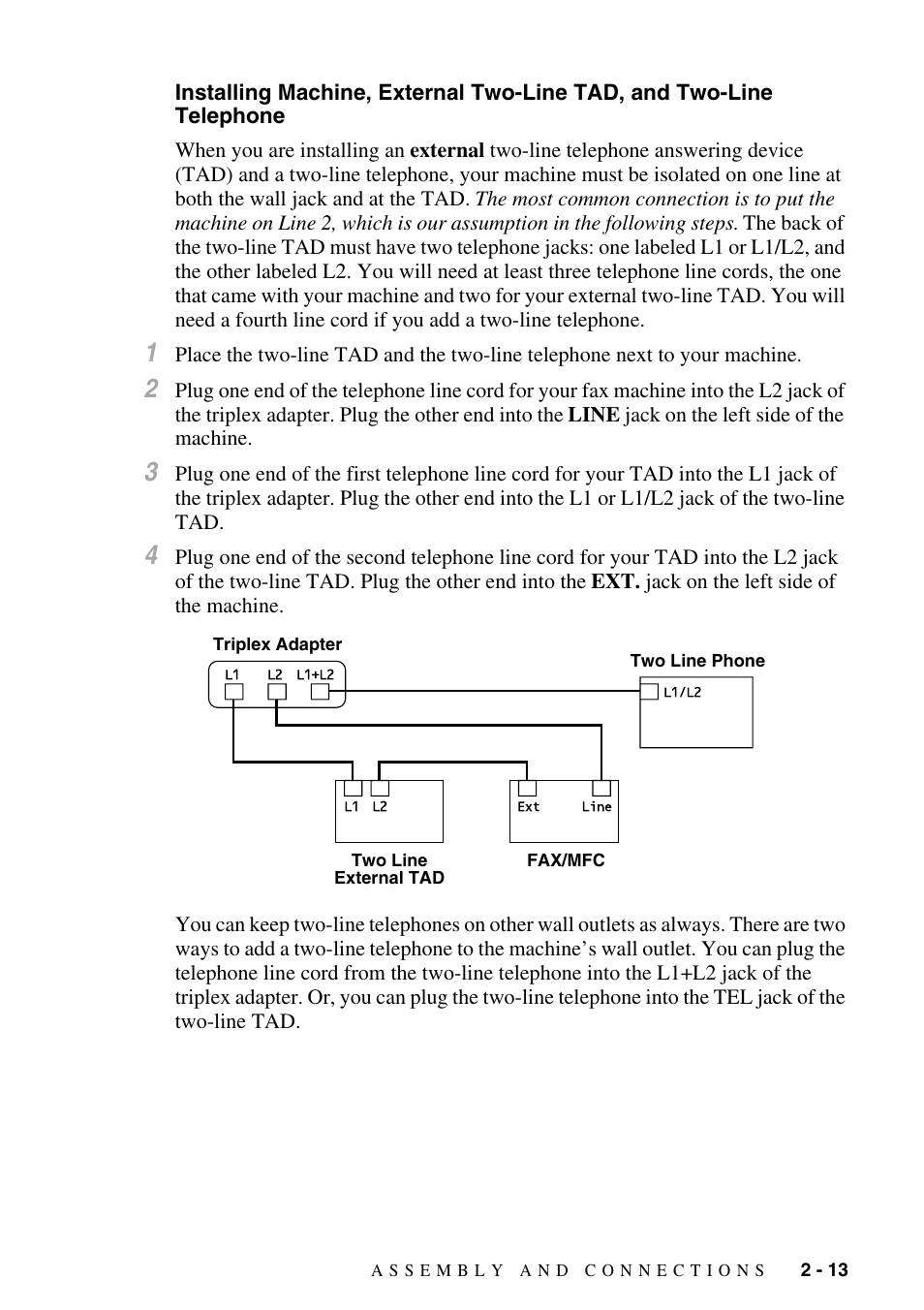 Installing Machine, External Two-Line TAD, and Two-Line Telephone

When you are installing an external two-line telephone answering device (TAD) and a two-line telephone, your machine must be isolated on one line at both the wall jack and at the TAD. The most common connection is to put the machine on Line 2, which is our assumption in the following steps. The back of the two-line TAD must have two telephone jacks: one labeled L1 or L1/L2, and the other labeled L2. You will need at least three telephone line cords, the one that came with your machine and two for your external two-line TAD. You will need a fourth line cord if you add a two-line telephone.

1 Place the two-line TAD and the two-line telephone next to your machine.

2 Plug one end of the telephone line cord for your fax machine into the L2 jack of the triplex adapter. Plug the other end into the LINE jack on the left side of the machine.

3 Plug one end of the first telephone line cord for your TAD into the L1 jack of the triplex adapter. Plug the other end into the L1 or L1/L2 jack of the two-line TAD.

4 Plug one end of the second telephone line cord for your TAD into the L2 jack of the two-line TAD. Plug the other end into the EXT. jack on the left side of the machine.

Triplex Adapter
L1 L2 L1+L2
Two Line Phone
L1/L2
L1 L2
Ext Line
Two Line External TAD
FAX/MFC

You can keep two-line telephones on other wall outlets as always. There are two ways to add a two-line telephone to the machine's wall outlet. You can plug the telephone line cord from the two-line telephone into the L1+L2 jack of the triplex adapter. Or, you can plug the two-line telephone into the TEL jack of the two-line TAD.

ASSEMBLY AND CONNECTIONS 2 - 13